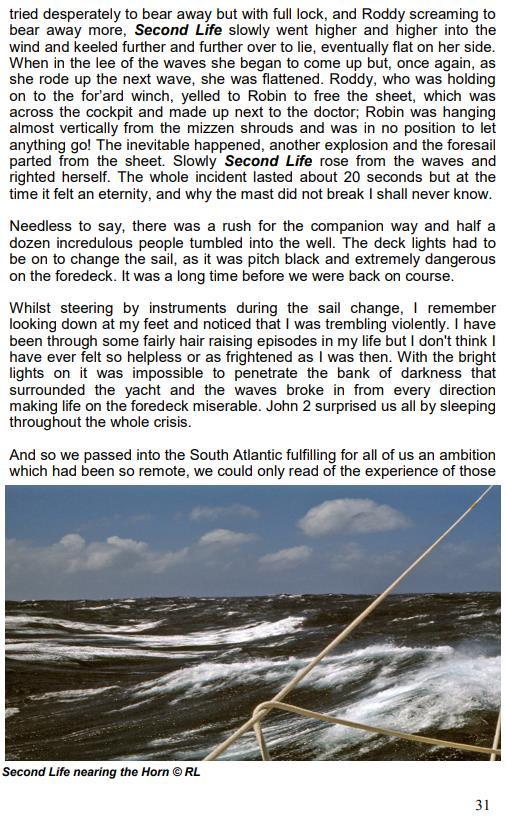 tried desperately to bear away but with full lock, and Roddy screaming to bear away more, Second Life slowly went higher and higher into the wind and keeled further and further over to lie, eventually flat on her side. When in the lee of the waves she began to come up but, once again, as she rode up the next wave, she was flattened. Roddy, who was holding on to the for'ard winch, yelled to Robin to free the sheet, which was across the cockpit and made up next to the doctor; Robin was hanging almost vertically from the mizzen shrouds and was in no position to let anything go! The inevitable happened, another explosion and the foresail parted from the sheet. Slowly Second Life rose from the waves and righted herself. The whole incident lasted about 20 seconds but at the time it felt an eternity, and why the mast did not break I shall never know.

Needless to say, there was a rush for the companion way and half a dozen incredulous people tumbled into the well. The deck lights had to be on to change the sail, as it was pitch black and extremely dangerous on the foredeck. It was a long time before we were back on course.

Whilst steering by instruments during the sail change, I remember looking down at my feet and noticed that I was trembling violently. I have been through some fairly hair raising episodes in my life but I don't think I have ever felt so helpless or as frightened as I was then. With the bright lights on it was impossible to penetrate the bank of darkness that surrounded the yacht and the waves broke in from every direction making life on the foredeck miserable. John 2 surprised us all by sleeping throughout the whole crisis.

And so we passed into the South Atlantic fulfilling for all of us an ambition which had been so remote, we could only read of the experience of those

Second Life nearing the Horn © RL

31